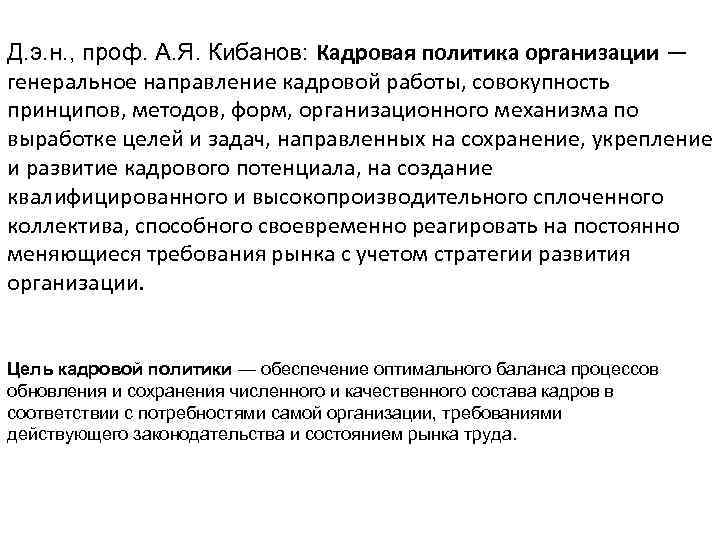 Д.э.н., проф. А.Я. Кибанов: Кадровая политика организации — генеральное направление кадровой работы, совокупность принципов, методов, форм, организационного механизма по выработке целей и задач, направленных на сохранение, укрепление и развитие кадрового потенциала, на создание квалифицированного и высокопроизводительного сплоченного коллектива, способного своевременно реагировать на постоянно меняющиеся требования рынка с учетом стратегии развития организации.

Цель кадровой политики — обеспечение оптимального баланса процессов обновления и сохранения численного и качественного состава кадров в соответствии с потребностями самой организации, требованиями действующего законодательства и состоянием рынка труда.